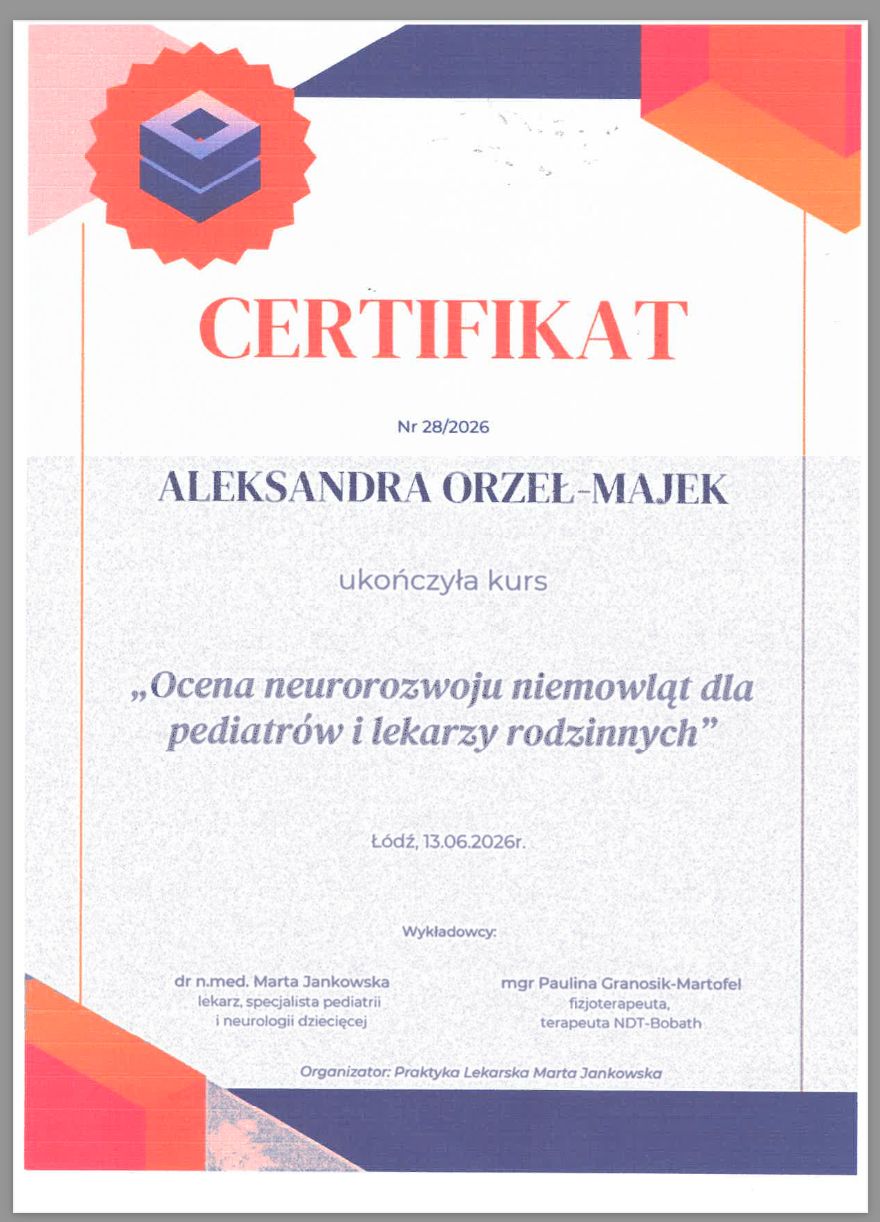 CERTIFIKAT

Nr 28/2026

ALEKSANDRA ORZEŁ-MAJEK

ukończyła kurs

„Ocena neurorozwoju niemowląt dla pediatrów i lekarzy rodzinnych”

Łódź, 13.06.2026r.

Wykładowcy:

dr n.med. Marta Jankowska
lekarz, specjalista pediatrii
i neurologii dziecięcej

mgr Paulina Granosik-Martofel
fizjoterapeuta,
terapeuta NDT-Bobath

Organizator: Praktyka Lekarska Marta Jankowska